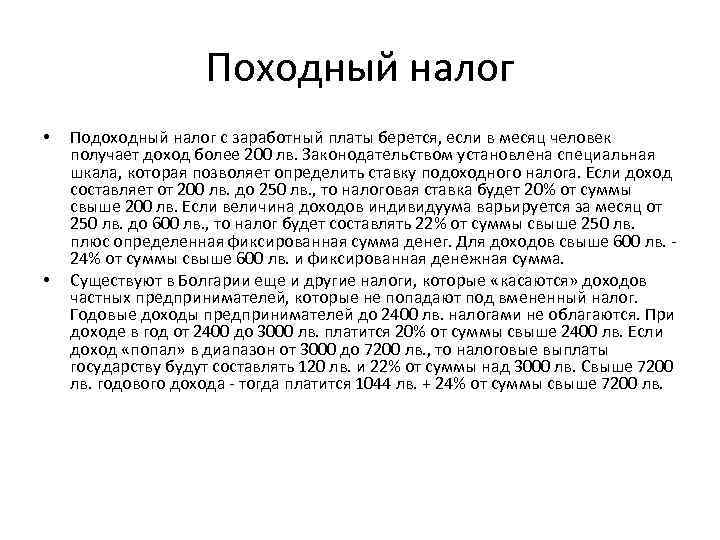 Походный налог

• Подоходный налог с заработный платы берется, если в месяц человек получает доход более 200 лв. Законодательством установлена специальная шкала, которая позволяет определить ставку подоходного налога. Если доход составляет от 200 лв. до 250 лв., то налоговая ставка будет 20% от суммы свыше 200 лв. Если величина доходов индивидуума варьируется за месяц от 250 лв. до 600 лв., то налог будет составлять 22% от суммы свыше 250 лв. плюс определенная фиксированная сумма денег. Для доходов свыше 600 лв. - 24% от суммы свыше 600 лв. и фиксированная денежная сумма.

• Существуют в Болгарии еще и другие налоги, которые «касаются» доходов частных предпринимателей, которые не попадают под вмененный налог. Годовые доходы предпринимателей до 2400 лв. налогами не облагаются. При доходе в год от 2400 до 3000 лв. платится 20% от суммы свыше 2400 лв. Если доход «попал» в диапазон от 3000 до 7200 лв., то налоговые выплаты государству будут составлять 120 лв. и 22% от суммы над 3000 лв. Свыше 7200 лв. годового дохода - тогда платится 1044 лв. + 24% от суммы свыше 7200 лв.